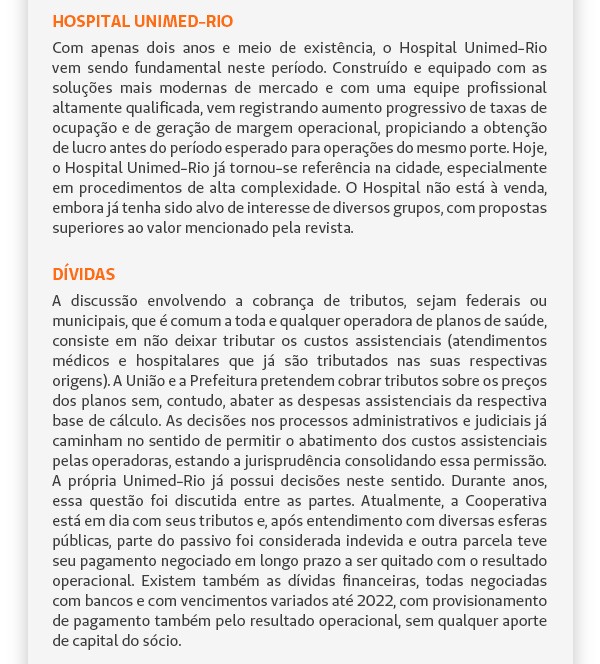 HOSPITAL UNIMED-RIO

Com apenas dois anos e meio de existência, o Hospital Unimed-Rio vem sendo fundamental neste período. Construído e equipado com as soluções mais modernas de mercado e com uma equipe profissional altamente qualificada, vem registrando aumento progressivo de taxas de ocupação e de geração de margem operacional, propiciando a obtenção de lucro antes do período esperado para operações do mesmo porte. Hoje, o Hospital Unimed-Rio já tornou-se referência na cidade, especialmente em procedimentos de alta complexidade. O Hospital não está à venda, embora já tenha sido alvo de interesse de diversos grupos, com propostas superiores ao valor mencionado pela revista.

DÍVIDAS

A discussão envolvendo a cobrança de tributos, sejam federais ou municipais, que é comum a toda e qualquer operadora de planos de saúde, consiste em não deixar tributar os custos assistenciais (atendimentos médicos e hospitalares que já são tributados nas suas respectivas origens). A União e a Prefeitura pretendem cobrar tributos sobre os preços dos planos sem, contudo, abater as despesas assistenciais da respectiva base de cálculo. As decisões nos processos administrativos e judiciais já caminham no sentido de permitir o abatimento dos custos assistenciais pelas operadoras, estando a jurisprudência consolidando essa permissão. A própria Unimed-Rio já possui decisões neste sentido. Durante anos, essa questão foi discutida entre as partes. Atualmente, a Cooperativa está em dia com seus tributos e, após entendimento com diversas esferas públicas, parte do passivo foi considerada indevida e outra parcela teve seu pagamento negociado em longo prazo a ser quitado com o resultado operacional. Existem também as dívidas financeiras, todas negociadas com bancos e com vencimentos variados até 2022, com provisionamento de pagamento também pelo resultado operacional, sem qualquer aporte de capital do sócio.